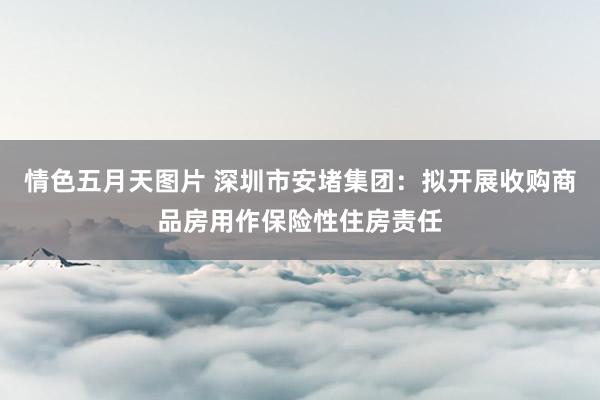 情色五月天图片 深圳市安堵集团：拟开展收购商品房用作保险性住房责任